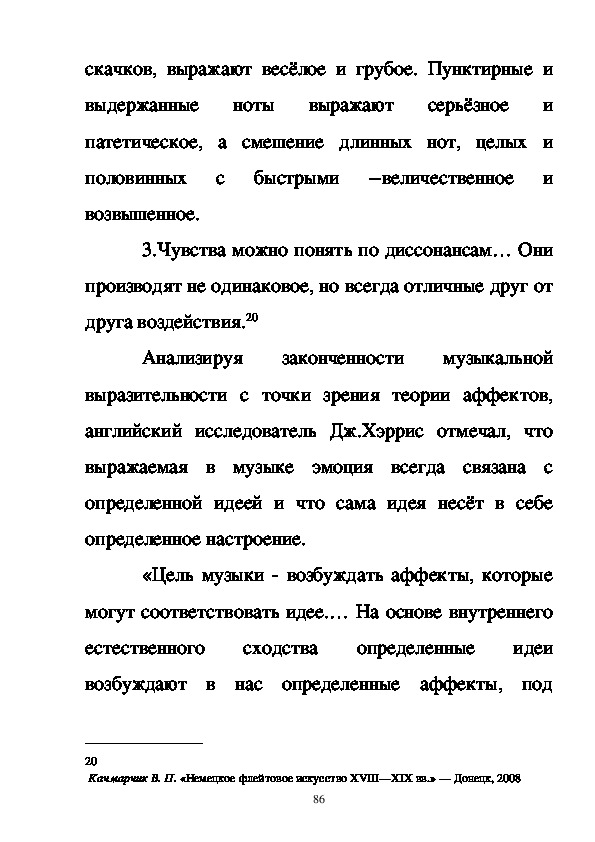 скачков, выражают весёлое и грубое. Пунктирные и выдержанные ноты выражают серьёзное и патетическое, а смешение длинных нот, целых и половинных с быстрыми –величественное и возвышенное.

3.Чувства можно понять по диссонансам… Они производят не одинаковое, но всегда отличные друг от друга воздействия.$^{20}$

Анализируя законченности музыкальной выразительности с точки зрения теории аффектов, английский исследователь Дж.Хэррис отмечал, что выражаемая в музыке эмоция всегда связана с определенной идеей и что сама идея несёт в себе определенное настроение.

«Цель музыки - возбуждать аффекты, которые могут соответствовать идее.… На основе внутреннего естественного сходства определенные идеи возбуждают в нас определенные аффекты, под

20
Качмарчик В. П. «Немецкое флейтовое искусство XVIII—XIX вв.» — Донецк, 2008

86